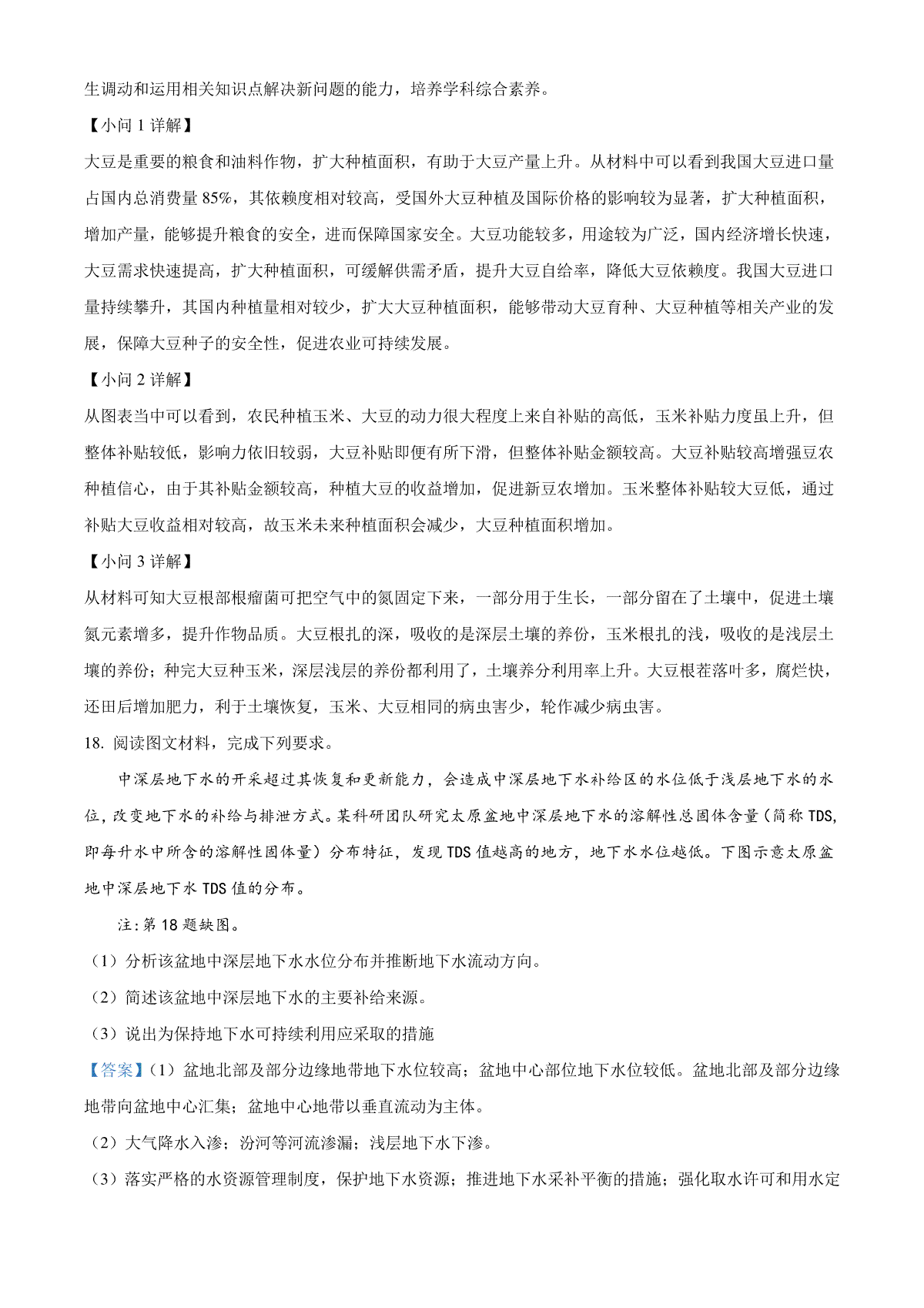 生调动和运用相关知识点解决新问题的能力，培养学科综合素养。

【小问1详解】

大豆是重要的粮食和油料作物，扩大种植面积，有助于大豆产量上升。从材料中可以看到我国大豆进口量占国内总消费量85%，其依赖度相对较高，受国外大豆种植及国际价格的影响较为显著，扩大种植面积，增加产量，能够提升粮食的安全，进而保障国家安全。大豆功能较多，用途较为广泛，国内经济增长快速，大豆需求快速提高，扩大种植面积，可缓解供需矛盾，提升大豆自给率，降低大豆依赖度。我国大豆进口量持续攀升，其国内种植量相对较少，扩大大豆种植面积，能够带动大豆育种、大豆种植等相关产业的发展，保障大豆种子的安全性，促进农业可持续发展。

【小问2详解】

从图表当中可以看到，农民种植玉米、大豆的动力很大程度上来自补贴的高低，玉米补贴力度虽上升，但整体补贴较低，影响力依旧较弱，大豆补贴即便有所下滑，但整体补贴金额较高。大豆补贴较高增强豆农种植信心，由于其补贴金额较高，种植大豆的收益增加，促进新豆农增加。玉米整体补贴较大豆低，通过补贴大豆收益相对较高，故玉米未来种植面积会减少，大豆种植面积增加。

【小问3详解】

从材料可知大豆根部根瘤菌可把空气中的氮固定下来，一部分用于生长，一部分留在了土壤中，促进土壤氮元素增多，提升作物品质。大豆根扎的深，吸收的是深层土壤的养份，玉米根扎的浅，吸收的是浅层土壤的养份；种完大豆种玉米，深层浅层的养份都利用了，土壤养分利用率上升。大豆根茬落叶多，腐烂快，还田后增加肥力，利于土壤恢复，玉米、大豆相同的病虫害少，轮作减少病虫害。

18.阅读图文材料，完成下列要求。

中深层地下水的开采超过其恢复和更新能力，会造成中深层地下水补给区的水位低于浅层地下水的水位，改变地下水的补给与排泄方式。某科研团队研究太原盆地中深层地下水的溶解性总固体含量（简称TDS，即每升水中所含的溶解性固体量）分布特征，发现TDS值越高的地方，地下水水位越低。下图示意太原盆地中深层地下水TDS值的分布。

注:第18题缺图。

（1）分析该盆地中深层地下水水位分布并推断地下水流动方向。

（2）简述该盆地中深层地下水的主要补给来源。

（3）说出为保持地下水可持续利用应采取的措施

【答案】（1）盆地北部及部分边缘地带地下水位较高；盆地中心部位地下水位较低。盆地北部及部分边缘地带向盆地中心汇集；盆地中心地带以垂直流动为主体。

（2）大气降水入渗；汾河等河流渗漏；浅层地下水下渗。

（3）落实严格的水资源管理制度，保护地下水资源；推进地下水采补平衡的措施；强化取水许可和用水定